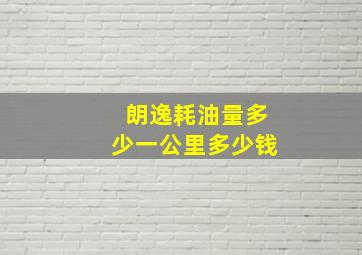 朗逸耗油量多少一公里多少钱